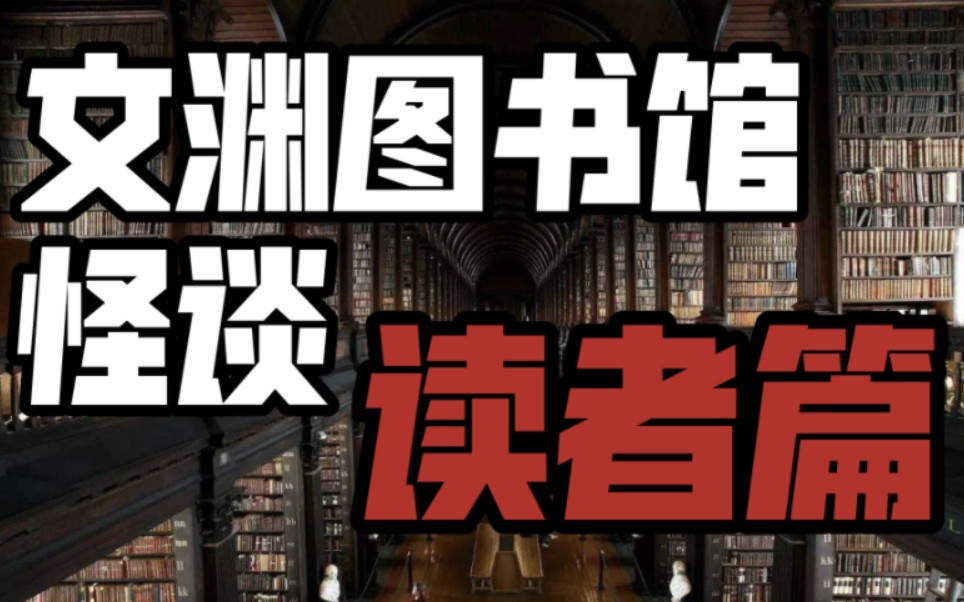 文渊图书馆
怪谈
读者篇